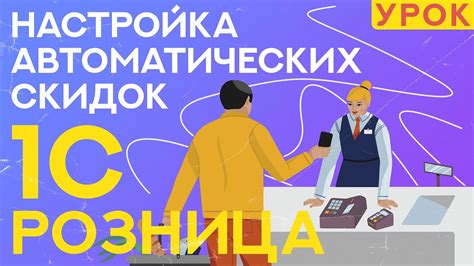 УРОК

НАСТРОЙКА АВТОМАТИЧЕСКИХ СКИДОК

1С РОЗНИЦА